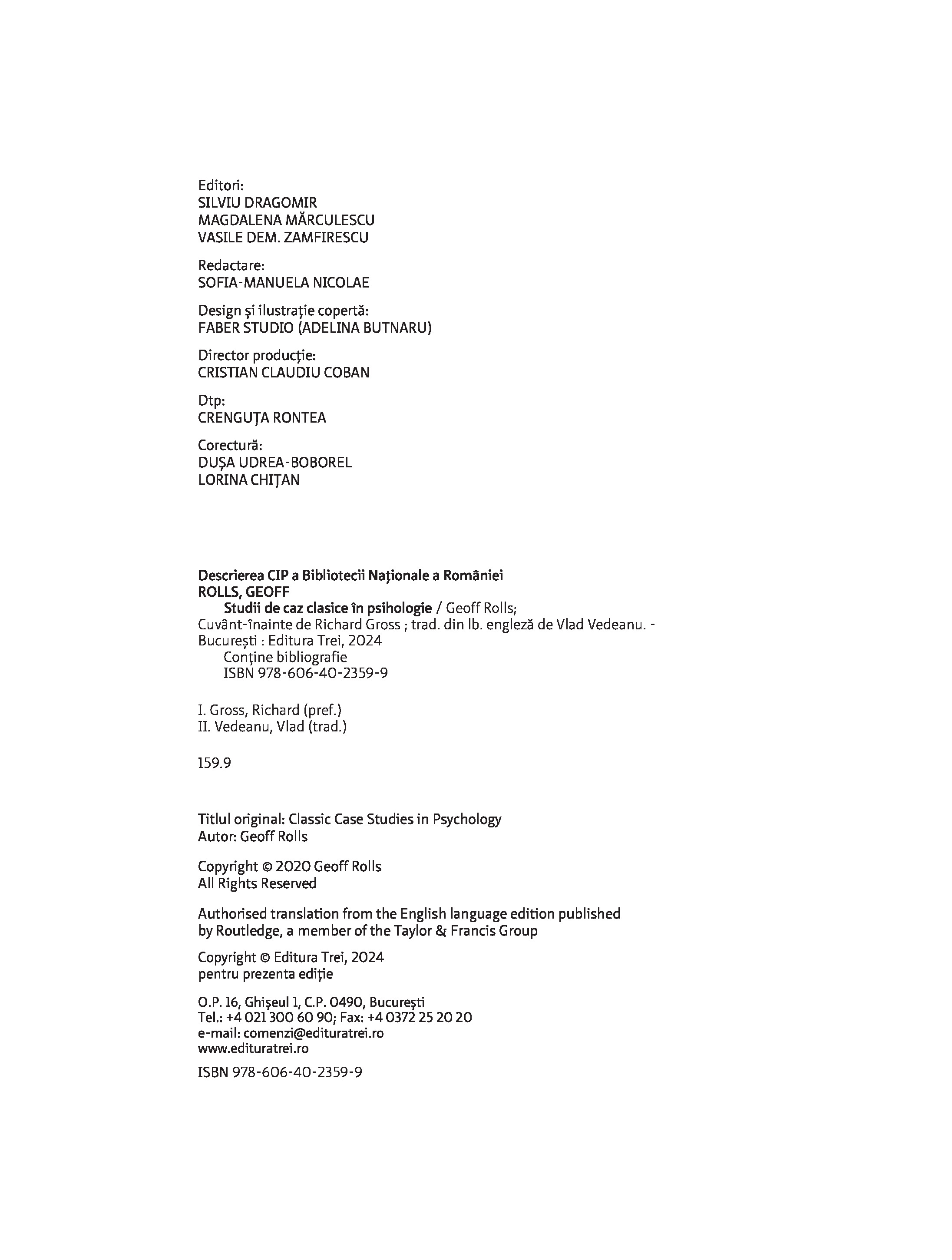 Editori:
SILVIU DRAGOMIR
MAGDALENA MĂRCULESCU
VASILE DEM. ZAMFIRESCU

Redactare:
SOFIA-MANUELA NICOLAE

Design și ilustrație copertă:
FABER STUDIO (ADELINA BUTNARU)

Director producție:
CRISTIAN CLAUDIU COBAN

Dtp:
CRENGUȚA RONTEA

Corectură:
DUȘA UDREA-BOBOREL
LORINA CHIȚAN

Descrierea CIP a Bibliotecii Naționale a României
ROLLS, GEOFF
Studii de caz clasice în psihologie / Geoff Rolls; Cuvânt-înainte de Richard Gross ; trad. din lb. engleză de Vlad Vedeanu. - București : Editura Trei, 2024
Conține bibliografie
ISBN 978-606-40-2359-9

I. Gross, Richard (pref.)
II. Vedeanu, Vlad (trad.)

159.9

Titlul original: Classic Case Studies in Psychology
Autor: Geoff Rolls

Copyright © 2020 Geoff Rolls
All Rights Reserved

Authorised translation from the English language edition published by Routledge, a member of the Taylor & Francis Group

Copyright © Editura Trei, 2024
pentru prezenta ediție

O.P. 16, Ghișeul 1, C.P. 0490, București
Tel.: +4 021 300 60 90; Fax: +4 0372 25 20 20
e-mail: comenzi@edituratrei.ro
www.edituratrei.ro

ISBN 978-606-40-2359-9